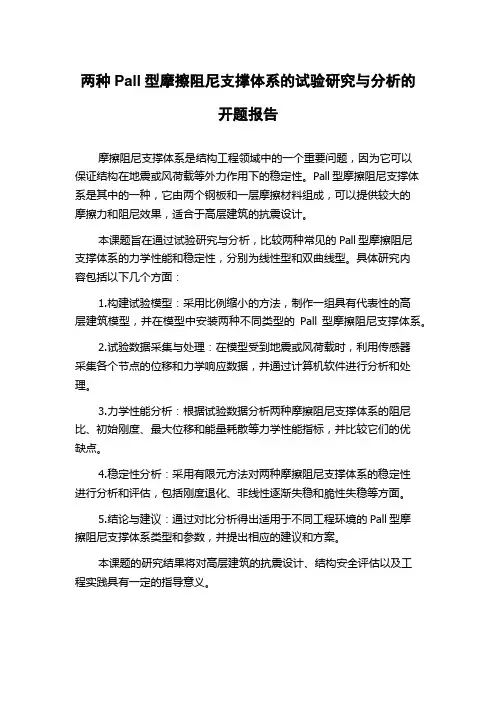 两种 Pall 型摩擦阻尼支撑体系的试验研究与分析的开题报告

摩擦阻尼支撑体系是结构工程领域中的一个重要问题，因为它可以保证结构在地震或风荷载等外力作用下的稳定性。Pall 型摩擦阻尼支撑体系是其中的一种，它由两个钢板和一层摩擦材料组成，可以提供较大的摩擦力和阻尼效果，适合于高层建筑的抗震设计。

本课题旨在通过试验研究与分析，比较两种常见的 Pall 型摩擦阻尼支撑体系的力学性能和稳定性，分别为线性型和双曲线型。具体研究内容包括以下几个方面：

1.构建试验模型：采用比例缩小的方法，制作一组具有代表性的高层建筑模型，并在模型中安装两种不同类型的 Pall 型摩擦阻尼支撑体系。

2.试验数据采集与处理：在模型受到地震或风荷载时，利用传感器采集各个节点的位移和力学响应数据，并通过计算机软件进行分析和处理。

3.力学性能分析：根据试验数据分析两种摩擦阻尼支撑体系的阻尼比、初始刚度、最大位移和能量耗散等力学性能指标，并比较它们的优缺点。

4.稳定性分析：采用有限元方法对两种摩擦阻尼支撑体系的稳定性进行分析和评估，包括刚度退化、非线性逐渐失稳和脆性失稳等方面。

5.结论与建议：通过对比分析得出适用于不同工程环境的 Pall 型摩擦阻尼支撑体系类型和参数，并提出相应的建议和方案。

本课题的研究结果将对高层建筑的抗震设计、结构安全评估以及工程实践具有一定的指导意义。